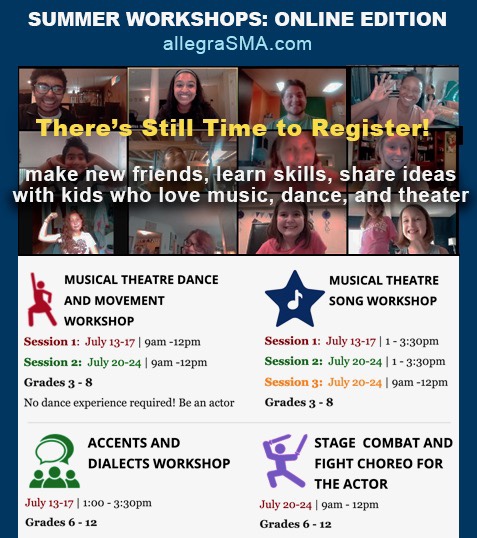 SUMMER WORKSHOPS: ONLINE EDITION
allegraSMA.com

There's Still Time to Register!

make new friends, learn skills, share ideas with kids who love music, dance, and theater

MUSICAL THEATRE DANCE AND MOVEMENT WORKSHOP

Session 1: July 13-17 | 9am -12pm
Session 2: July 20-24 | 9am -12pm
Grades 3 - 8
No dance experience required! Be an actor

MUSICAL THEATRE SONG WORKSHOP

Session 1: July 13-17 | 1 - 3:30pm
Session 2: July 20-24 | 1 - 3:30pm
Session 3: July 20-24 | 9am -12pm
Grades 3 - 8

ACCENTS AND DIALECTS WORKSHOP

July 13-17 | 1:00 - 3:30pm
Grades 6 - 12

STAGE COMBAT AND FIGHT CHOREO FOR THE ACTOR

July 20-24 | 9am - 12pm
Grades 6 - 12